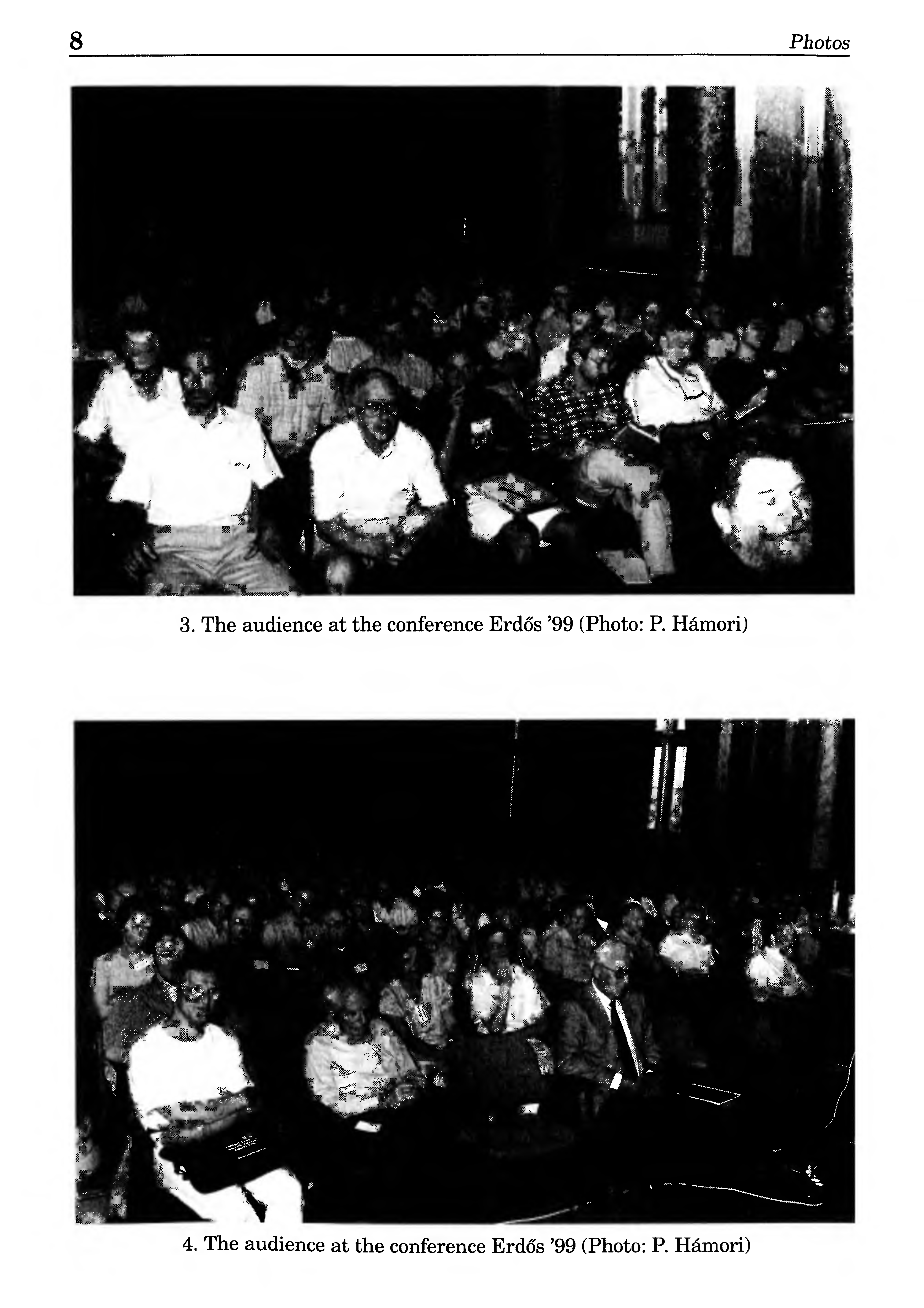 8 Photos

3. The audience at the conference Erdős '99 (Photo: P. Hámori)

4. The audience at the conference Erdős '99 (Photo: P. Hámori)